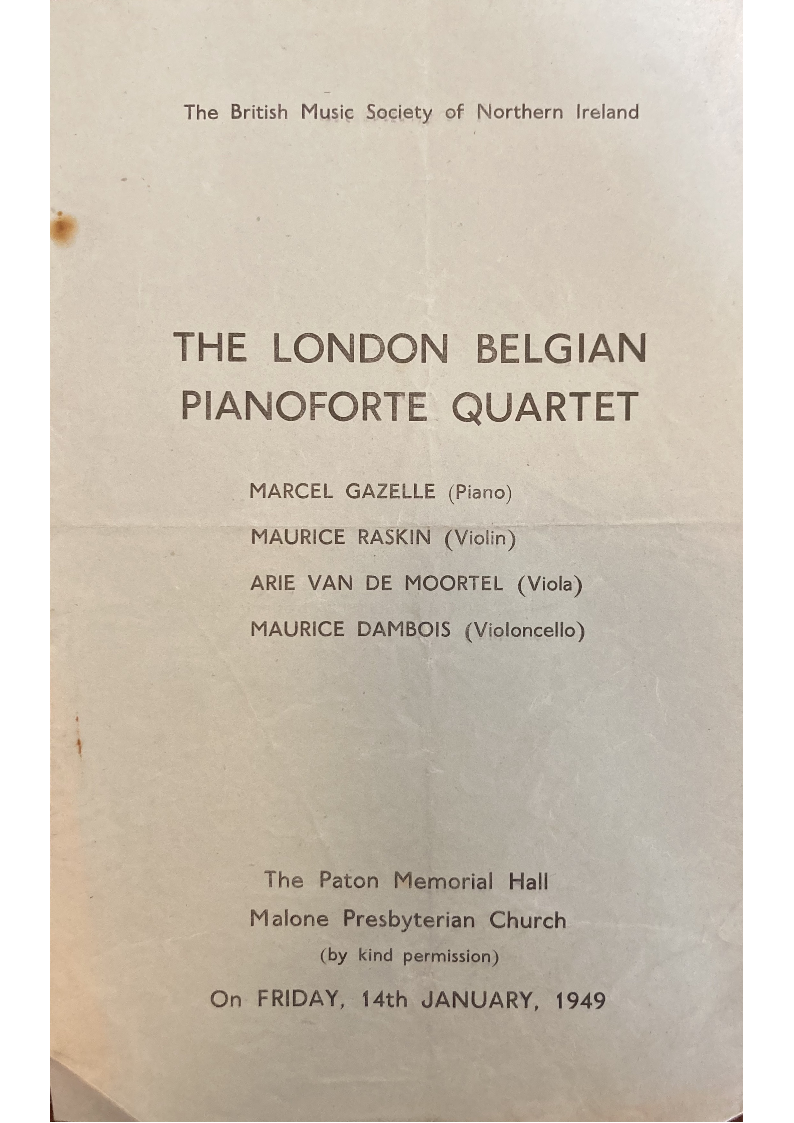 The British Music Society of Northern Ireland

THE LONDON BELGIAN PIANOFORTE QUARTET

MARCEL GAZELLE (Piano)

MAURICE RASKIN (Violin)

ARIE VAN DE MOORTEL (Viola)

MAURICE DAMBOIS (Violoncello)

The Paton Memorial Hall

Malone Presbyterian Church

(by kind permission)

On FRIDAY, 14th JANUARY, 1949